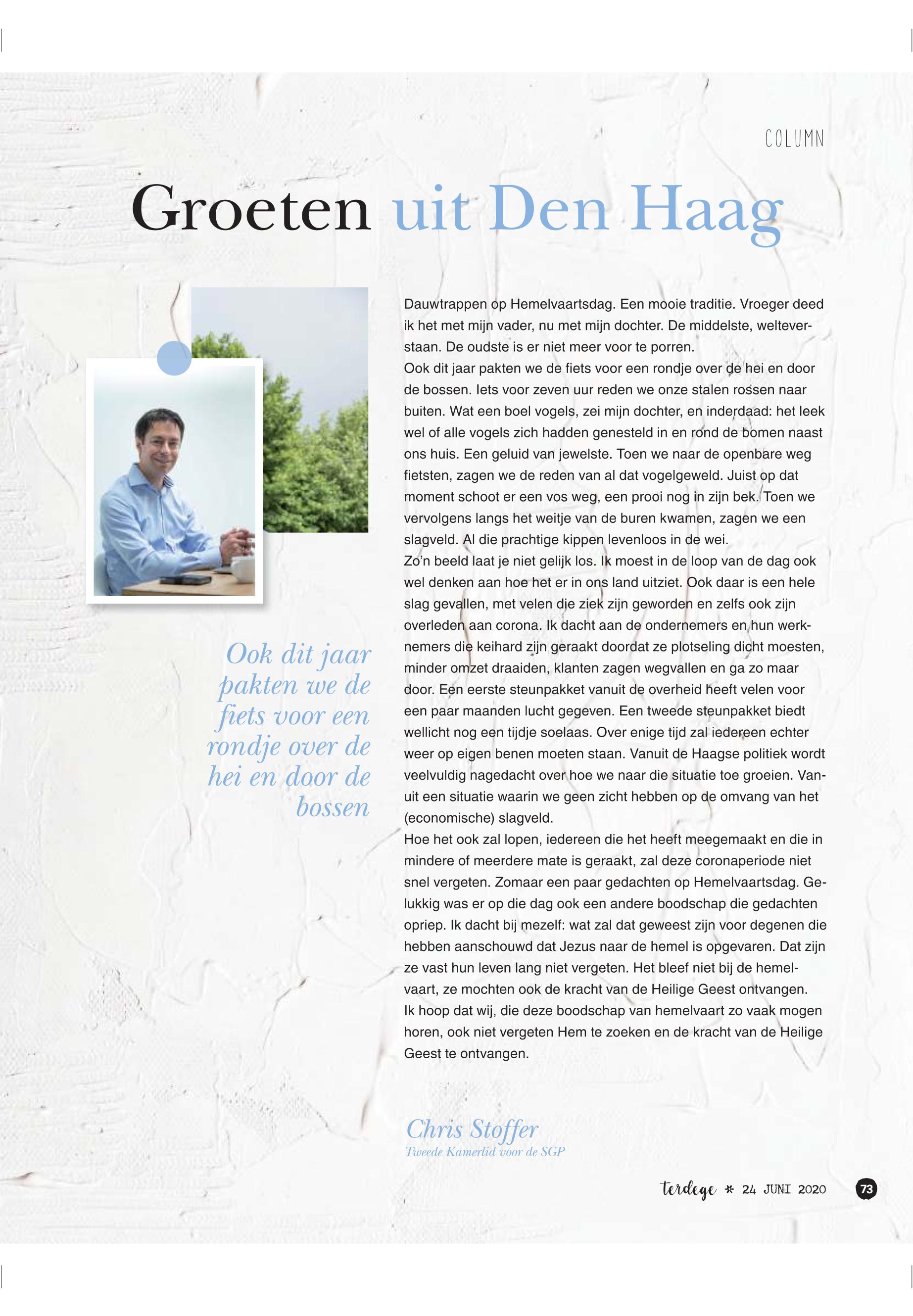 COLUMN

Groeten uit Den Haag

Ook dit jaar pakten we de fiets voor een rondje over de hei en door de bossen

Dauwtrappen op Hemelvaartsdag. Een mooie traditie. Vroeger deed ik het met mijn vader, nu met mijn dochter. De middelste, welteverstaan. De oudste is er niet meer voor te porren.
Ook dit jaar pakten we de fiets voor een rondje over de hei en door de bossen. Iets voor zeven uur reden we onze stalen rossen naar buiten. Wat een boel vogels, zei mijn dochter, en inderdaad: het leek wel of alle vogels zich hadden genesteld in en rond de bomen naast ons huis. Een geluid van jewelste. Toen we naar de openbare weg fietsten, zagen we de reden van al dat vogelgeweld. Juist op dat moment schoot er een vos weg, een prooi nog in zijn bek. Toen we vervolgens langs het weitje van de buren kwamen, zagen we een slagveld. Al die prachtige kippen levenloos in de wei.
Zo'n beeld laat je niet gelijk los. Ik moest in de loop van de dag ook wel denken aan hoe het er in ons land uitziet. Ook daar is een hele slag gevallen, met velen die ziek zijn geworden en zelfs ook zijn overleden aan corona. Ik dacht aan de ondernemers en hun werknemers die keihard zijn geraakt doordat ze plotseling dicht moesten, minder omzet draaiden, klanten zagen wegvallen en ga zo maar door. Een eerste steunpakket vanuit de overheid heeft velen voor een paar maanden lucht gegeven. Een tweede steunpakket biedt wellicht nog een tijdje soelaas. Over enige tijd zal iedereen echter weer op eigen benen moeten staan. Vanuit de Haagse politiek wordt veelvuldig nagedacht over hoe we naar die situatie toe groeien. Vanuit een situatie waarin we geen zicht hebben op de omvang van het (economische) slagveld.
Hoe het ook zal lopen, iedereen die het heeft meegemaakt en die in mindere of meerdere mate is geraakt, zal deze coronaperiode niet snel vergeten. Zomaar een paar gedachten op Hemelvaartsdag. Gelukkig was er op die dag ook een andere boodschap die gedachten opriep. Ik dacht bij mezelf: wat zal dat geweest zijn voor degenen die hebben aanschouwd dat Jezus naar de hemel is opgevaren. Dat zijn ze vast hun leven lang niet vergeten. Het bleef niet bij de hemelvaart, ze mochten ook de kracht van de Heilige Geest ontvangen.
Ik hoop dat wij, die deze boodschap van hemelvaart zo vaak mogen horen, ook niet vergeten Hem te zoeken en de kracht van de Heilige Geest te ontvangen.

Chris Stoffer
Tweede Kamerlid voor de SGP

terdege * 24 JUNI 2020 73